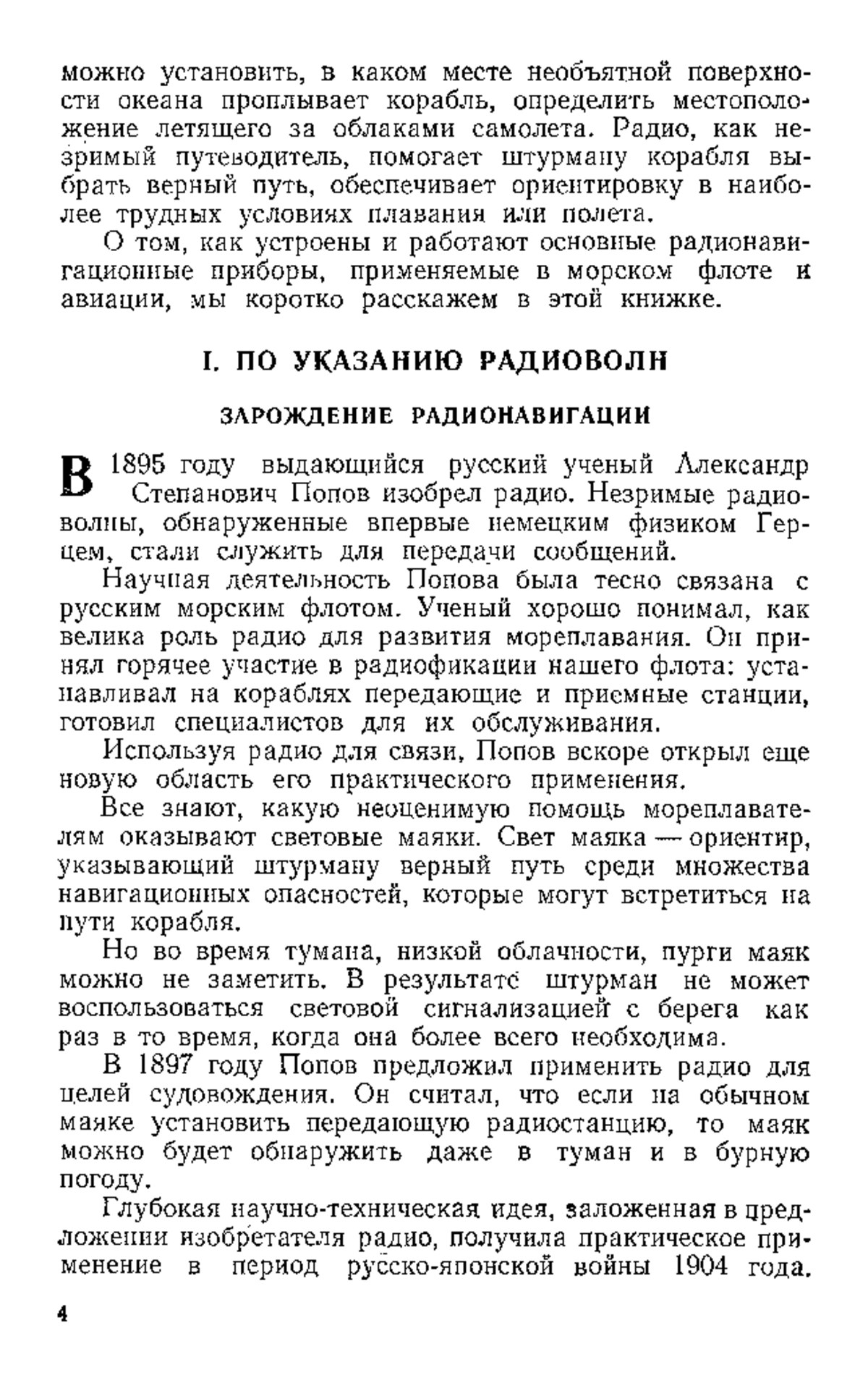 можно установить, в каком месте необъятной поверхности океана проплывает корабль, определить местоположение летящего за облаками самолета. Радио, как незримый путеводитель, помогает штурману корабля выбрать верный путь, обеспечивает ориентировку в наиболее трудных условиях плавания или полета.

О том, как устроены и работают основные радионавигационные приборы, применяемые в морском флоте и авиации, мы коротко расскажем в этой книжке.

I. ПО УКАЗАНИЮ РАДИОВОЛН

ЗАРОЖДЕНИЕ РАДИОНАВИГАЦИИ

В 1895 году выдающийся русский ученый Александр Степанович Попов изобрел радио. Незримые радиоволны, обнаруженные впервые немецким физиком Герцем, стали служить для передачи сообщений.

Научная деятельность Попова была тесно связана с русским морским флотом. Ученый хорошо понимал, как велика роль радио для развития мореплавания. Он принял горячее участие в радиофикации нашего флота: устанавливал на кораблях передающие и приемные станции, готовил специалистов для их обслуживания.

Используя радио для связи, Попов вскоре открыл еще новую область его практического применения.

Все знают, какую неоценимую помощь мореплавателям оказывают световые маяки. Свет маяка — ориентир, указывающий штурману верный путь среди множества навигационных опасностей, которые могут встретиться на пути корабля.

Но во время тумана, низкой облачности, пурги маяк можно не заметить. В результате штурман не может воспользоваться световой сигнализацией с берега как раз в то время, когда она более всего необходима.

В 1897 году Попов предложил применить радио для целей судовождения. Он считал, что если на обычном маяке установить передающую радиостанцию, то маяк можно будет обнаружить даже в туман и в бурную погоду.

Глубокая научно-техническая идея, заложенная в предложении изобретателя радио, получила практическое применение в период русско-японской войны 1904 года.

4